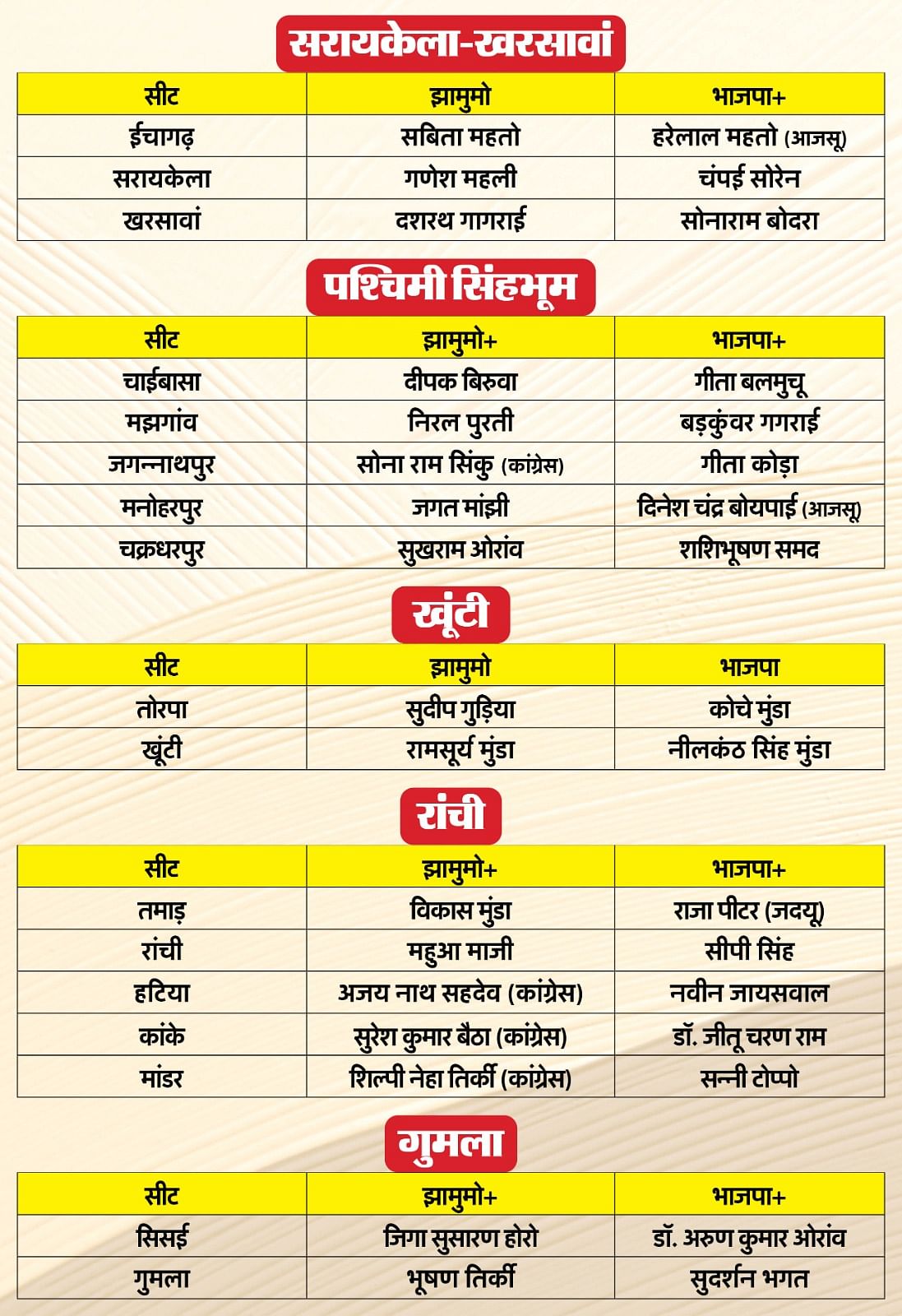 सरायकेला-खरसावां

| सीट | झामुमो | भाजपा+ |
|---|---|---|
| ईचागढ़ | सबिता महतो | हरेलाल महतो (आजसू) |
| सरायकेला | गणेश महली | चंपई सोरेन |
| खरसावां | दशरथ गागराई | सोनाराम बोदरा |

पश्चिमी सिंहभूम

| सीट | झामुमो+ | भाजपा+ |
|---|---|---|
| चाईबासा | दीपक बिरुवा | गीता बलमुचू |
| मझगांव | निरल पुरती | बड़कुंवर गगराई |
| जगन्नाथपुर | सोना राम सिंकु (कांग्रेस) | गीता कोड़ा |
| मनोहरपुर | जगत मांझी | दिनेश चंद्र बोयपाई (आजसू) |
| चक्रधरपुर | सुखराम ओरांव | शशिभूषण समद |

खूंटी

| सीट | झामुमो | भाजपा |
|---|---|---|
| तोरपा | सुदीप गुड़िया | कोचे मुंडा |
| खूंटी | रामसूर्य मुंडा | नीलकंठ सिंह मुंडा |

रांची

| सीट | झामुमो+ | भाजपा+ |
|---|---|---|
| तमाड़ | विकास मुंडा | राजा पीटर (जदयू) |
| रांची | महुआ माजी | सीपी सिंह |
| हटिया | अजय नाथ सहदेव (कांग्रेस) | नवीन जायसवाल |
| कांके | सुरेश कुमार बैठा (कांग्रेस) | डॉ. जीतू चरण राम |
| मांडर | शिल्पी नेहा तिर्की (कांग्रेस) | सन्नी टोप्पो |

गुमला

| सीट | झामुमो+ | भाजपा+ |
|---|---|---|
| सिसई | जिगा सुसारण होरो | डॉ. अरुण कुमार ओरांव |
| गुमला | भूषण तिर्की | सुदर्शन भगत |